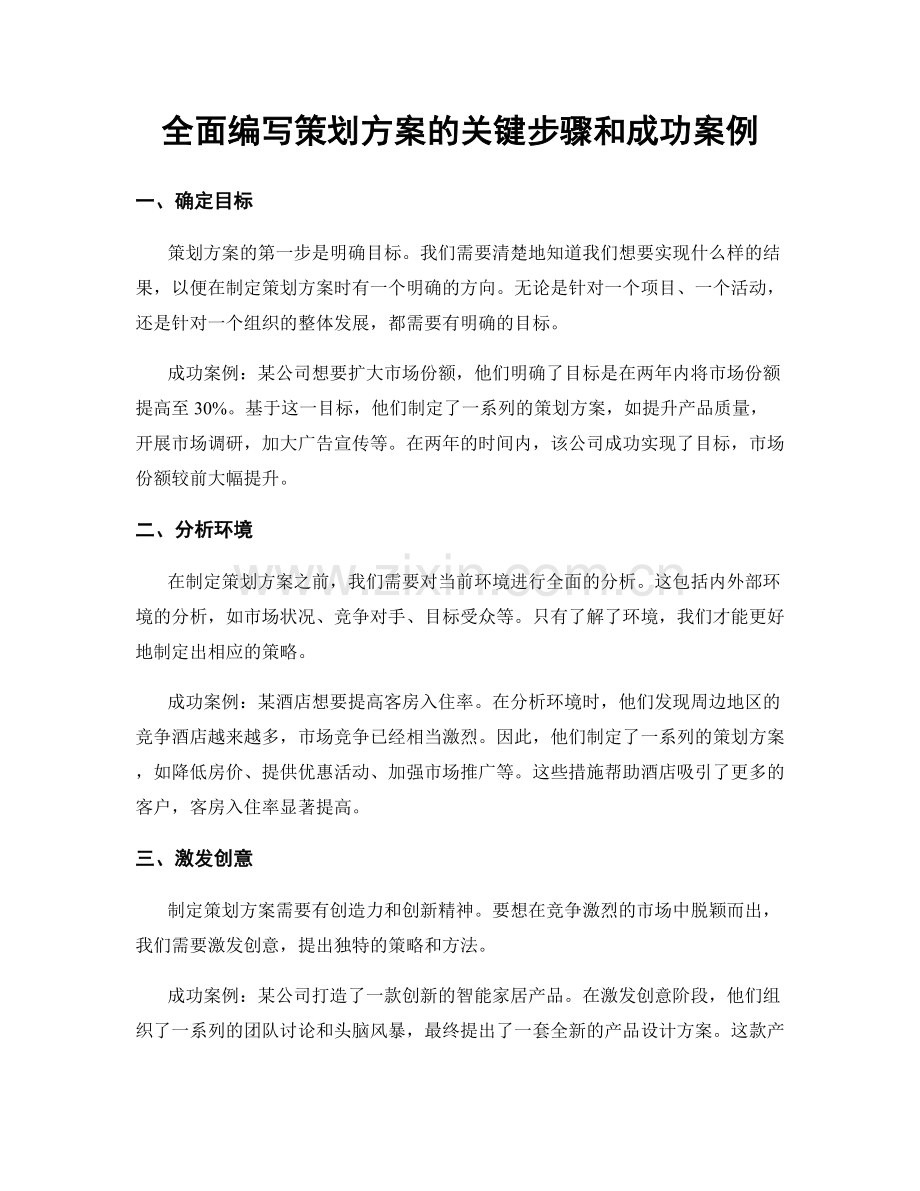 全面编写策划方案的关键步骤和成功案例

一、确定目标

策划方案的第一步是明确目标。我们需要清楚地知道我们想要实现什么样的结果，以便在制定策划方案时有一个明确的方向。无论是针对一个项目、一个活动，还是针对一个组织的整体发展，都需要有明确的目标。

成功案例：某公司想要扩大市场份额，他们明确了目标是在两年内将市场份额提高至30%。基于这一目标，他们制定了一系列的策划方案，如提升产品质量，开展市场调研，加大广告宣传等。在两年的时间内，该公司成功实现了目标，市场份额较前大幅提升。

二、分析环境

在制定策划方案之前，我们需要对当前环境进行全面的分析。这包括内外部环境的分析，如市场状况、竞争对手、目标受众等。只有了解了环境，我们才能更好地制定出相应的策略。

成功案例：某酒店想要提高客房入住率。在分析环境时，他们发现周边地区的竞争酒店越来越多，市场竞争已经相当激烈。因此，他们制定了一系列的策划方案，如降低房价、提供优惠活动、加强市场推广等。这些措施帮助酒店吸引了更多的客户，客房入住率显著提高。

三、激发创意

制定策划方案需要有创造力和创新精神。要想在竞争激烈的市场中脱颖而出，我们需要激发创意，提出独特的策略和方法。

成功案例：某公司打造了一款创新的智能家居产品。在激发创意阶段，他们组织了一系列的团队讨论和头脑风暴，最终提出了一套全新的产品设计方案。这款产

www.zixin.com.cn